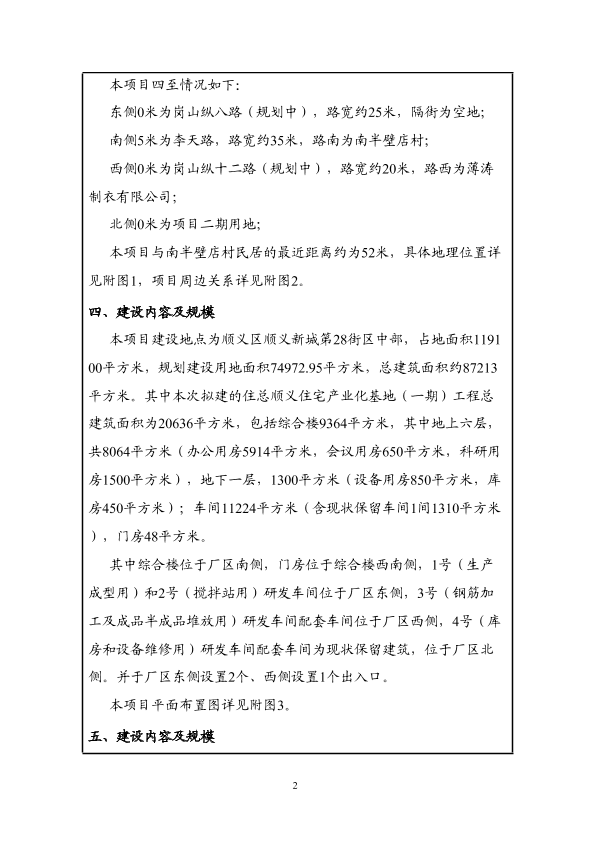 本项目四至情况如下：

东侧0米为岗山纵八路（规划中），路宽约25米，隔街为空地；

南侧5米为李天路，路宽约35米，路南为南半壁店村；

西侧0米为岗山纵十二路（规划中），路宽约20米，路西为薄涛制衣有限公司；

北侧0米为项目二期用地；

本项目与南半壁店村民居的最近距离约为52米，具体地理位置详见附图1，项目周边关系详见附图2。

四、建设内容及规模

本项目建设地点为顺义区顺义新城第28街区中部，占地面积119100平方米，规划建设用地面积74972.95平方米，总建筑面积约87213平方米。其中本次拟建的住总顺义住宅产业化基地（一期）工程总建筑面积为20636平方米，包括综合楼9364平方米，其中地上六层，共8064平方米（办公用房5914平方米，会议用房650平方米，科研用房1500平方米），地下一层，1300平方米（设备用房850平方米，库房450平方米）；车间11224平方米（含现状保留车间1间1310平方米），门房48平方米。

其中综合楼位于厂区南侧，门房位于综合楼西南侧，1号（生产成型用）和2号（搅拌站用）研发车间位于厂区东侧，3号（钢筋加工及成品半成品堆放用）研发车间配套车间位于厂区西侧，4号（库房和设备维修用）研发车间配套车间为现状保留建筑，位于厂区北侧。并于厂区东侧设置2个、西侧设置1个出入口。

本项目平面布置图详见附图3。

五、建设内容及规模

2